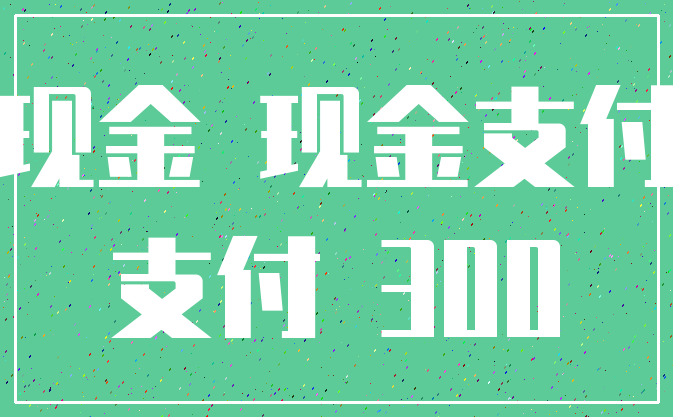 现金 现金支付
支付 300